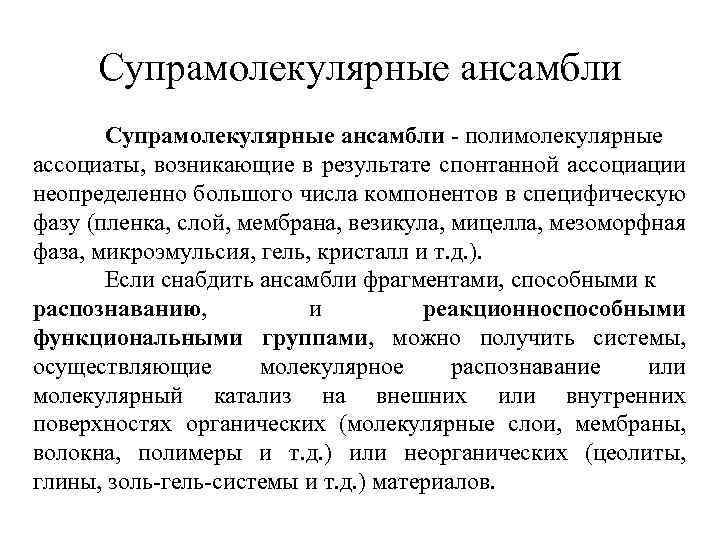 Супрамолекулярные ансамбли

Супрамолекулярные ансамбли - полимолекулярные ассоциаты, возникающие в результате спонтанной ассоциации неопределенно большого числа компонентов в специфическую фазу (пленка, слой, мембрана, везикула, мицелла, мезоморфная фаза, микроэмульсия, гель, кристалл и т.д.).

Если снабдить ансамбли фрагментами, способными к распознаванию, и реакционноспособными функциональными группами, можно получить системы, осуществляющие молекулярное распознавание или молекулярный катализ на внешних или внутренних поверхностях органических (молекулярные слои, мембраны, волокна, полимеры и т.д.) или неорганических (цеолиты, глины, золь-гель-системы и т.д.) материалов.